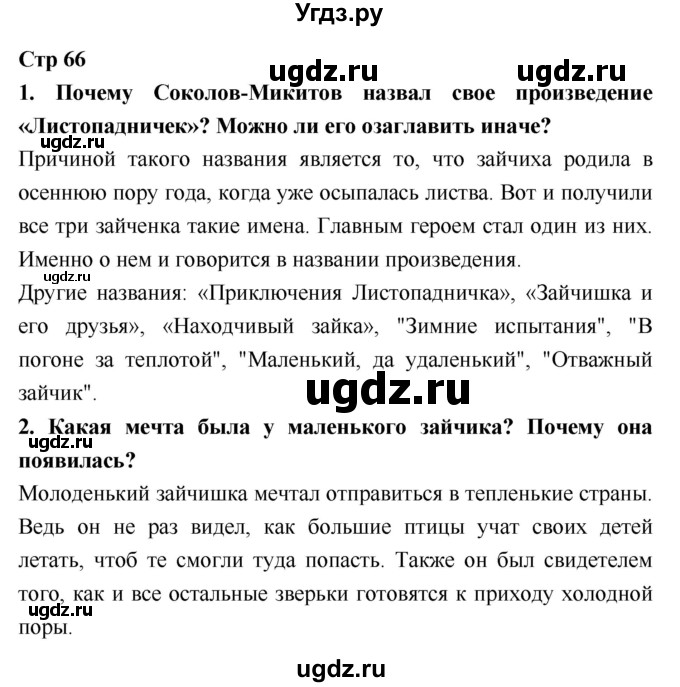 Угдз.ру

Стр 66

ugdz.ru ugdz.ru

1. Почему Соколов-Микитов назвал свое произведение «Листопадничек»? Можно ли его озаглавить иначе?

ugdz.ru

Причиной такого названия является то, что зайчиха родила в осеннюю пору года, когда уже осыпалась листва. Вот и получили все три зайченка такие имена. Главным героем стал один из них. Именно о нем и говорится в названии произведения.

ugdz.ru

Другие названия: «Приключения Листопадничка», «Зайчишка и его друзья», «Находчивый зайка», "Зимние испытания", "В погоне за теплотой", "Маленький, да удаленький", "Отважный зайчик".

ugdz.ru

2. Какая мечта была у маленького зайчика? Почему она появилась?

ugdz.ru

Молоденький зайчишка мечтал отправиться в тепленькие страны. Ведь он не раз видел, как большие птицы учат своих детей летать, чтоб те смогли туда попасть. Также он был свидетелем того, как и все остальные зверьки готовятся к приходу холодной поры.

ugdz.ru

ugdz.ru